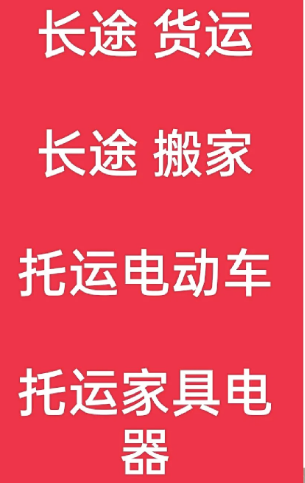 长途 货运

长途 搬家

托运电动车

托运家具电器